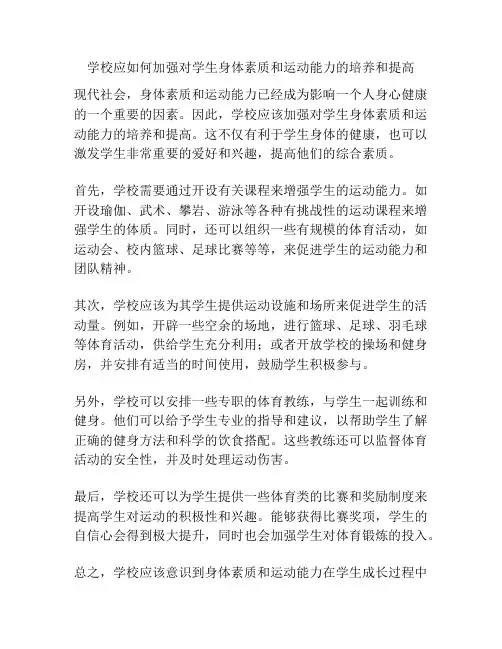 学校应如何加强对学生身体素质和运动能力的培养和提高

现代社会，身体素质和运动能力已经成为影响一个人身心健康的一个重要的因素。因此，学校应该加强对学生身体素质和运动能力的培养和提高。这不仅有利于学生身体的健康，也可以激发学生非常重要的爱好和兴趣，提高他们的综合素质。

首先，学校需要通过开设有关课程来增强学生的运动能力。如开设瑜伽、武术、攀岩、游泳等各种有挑战性的运动课程来增强学生的体质。同时，还可以组织一些有规模的体育活动，如运动会、校内篮球、足球比赛等等，来促进学生的运动能力和团队精神。

其次，学校应该为其学生提供运动设施和场所来促进学生的活动量。例如，开辟一些空余的场地，进行篮球、足球、羽毛球等体育活动，供给学生充分利用；或者开放学校的操场和健身房，并安排有适当的时间使用，鼓励学生积极参与。

另外，学校可以安排一些专职的体育教练，与学生一起训练和健身。他们可以给予学生专业的指导和建议，以帮助学生了解正确的健身方法和科学的饮食搭配。这些教练还可以监督体育活动的安全性，并及时处理运动伤害。

最后，学校还可以为学生提供一些体育类的比赛和奖励制度来提高学生对运动的积极性和兴趣。能够获得比赛奖项，学生的自信心会得到极大提升，同时也会加强学生对体育锻炼的投入。

总之，学校应该意识到身体素质和运动能力在学生成长过程中